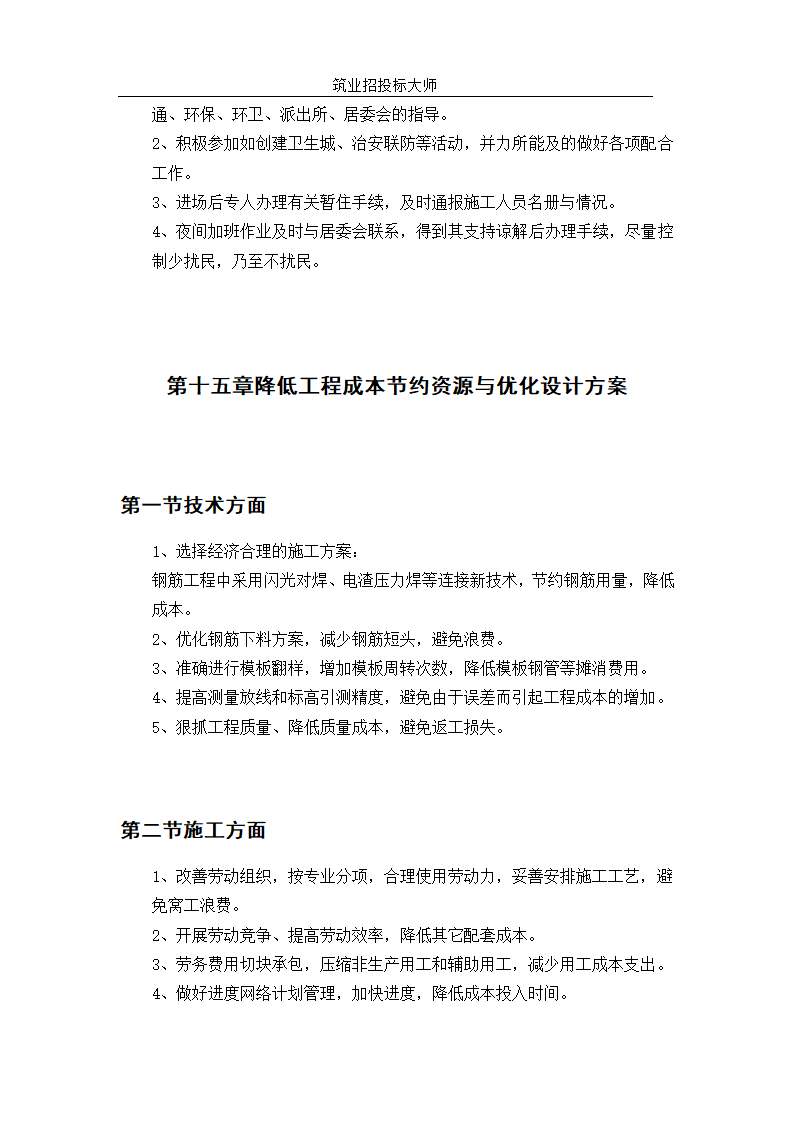 筑业招投标大师

通、环保、环卫、派出所、居委会的指导。

2、积极参加如创建卫生城、治安联防等活动，并力所能及的做好各项配合工作。

3、进场后专人办理有关暂住手续，及时通报施工人员名册与情况。

4、夜间加班作业及时与居委会联系，得到其支持谅解后办理手续，尽量控制少扰民，乃至不扰民。

第十五章降低工程成本节约资源与优化设计方案

第一节技术方面

1、选择经济合理的施工方案：

钢筋工程中采用闪光对焊、电渣压力焊等连接新技术，节约钢筋用量，降低成本。

2、优化钢筋下料方案，减少钢筋短头，避免浪费。

3、准确进行模板翻样，增加模板周转次数，降低模板钢管等摊消费用。

4、提高测量放线和标高引测精度，避免由于误差而引起工程成本的增加。

5、狠抓工程质量、降低质量成本，避免返工损失。

第二节施工方面

1、改善劳动组织，按专业分项，合理使用劳动力，妥善安排施工工艺，避免窝工浪费。

2、开展劳动竞争、提高劳动效率，降低其它配套成本。

3、劳务费用切块承包，压缩非生产用工和辅助用工，减少用工成本支出。

4、做好进度网络计划管理，加快进度，降低成本投入时间。